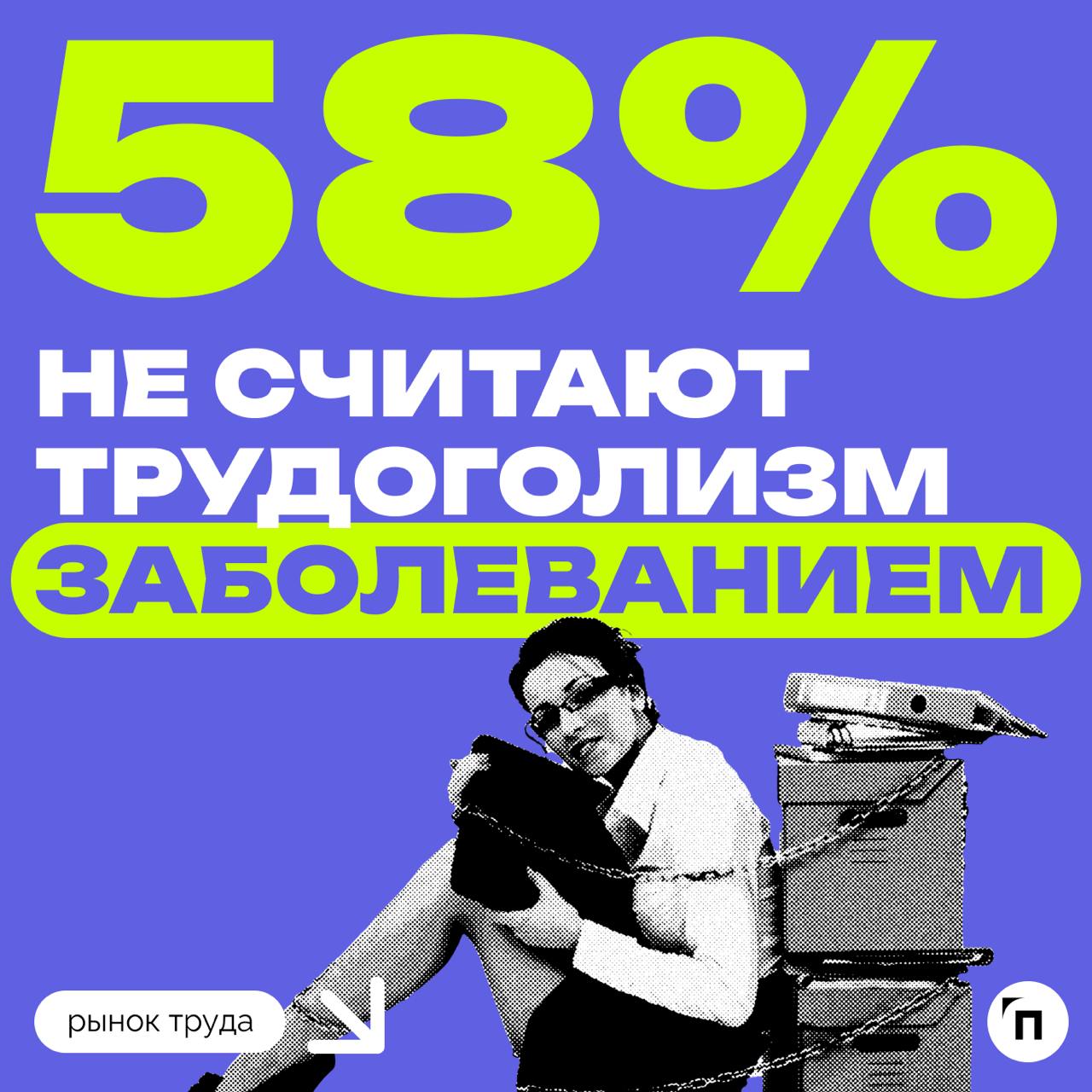 58%

НЕ СЧИТАЮТ ТРУДОГОЛИЗМ ЗАБОЛЕВАНИЕМ

рынок труда

П